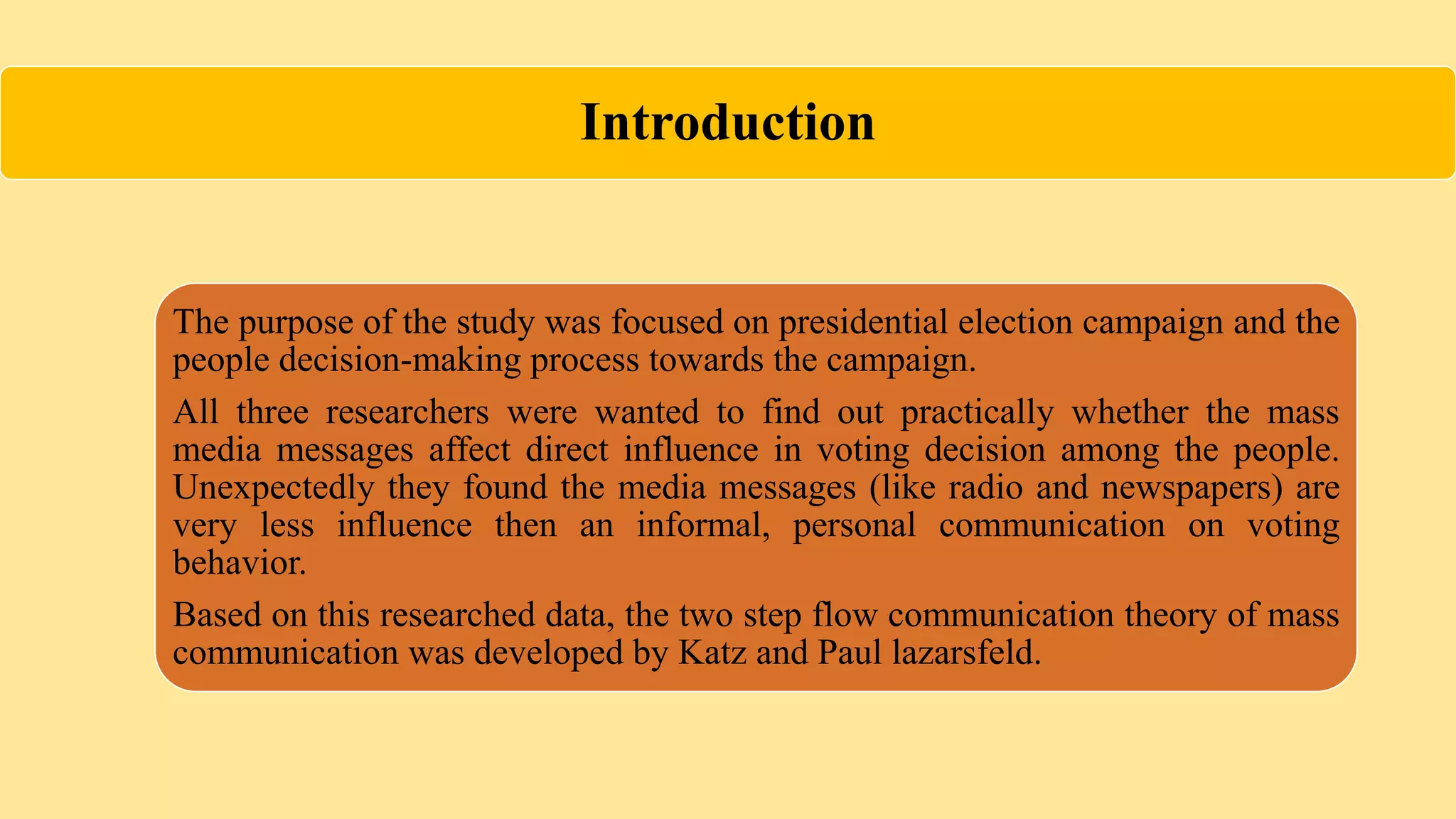 Introduction

The purpose of the study was focused on presidential election campaign and the people decision-making process towards the campaign.

All three researchers were wanted to find out practically whether the mass media messages affect direct influence in voting decision among the people. Unexpectedly they found the media messages (like radio and newspapers) are very less influence then an informal, personal communication on voting behavior.

Based on this researched data, the two step flow communication theory of mass communication was developed by Katz and Paul lazarsfeld.